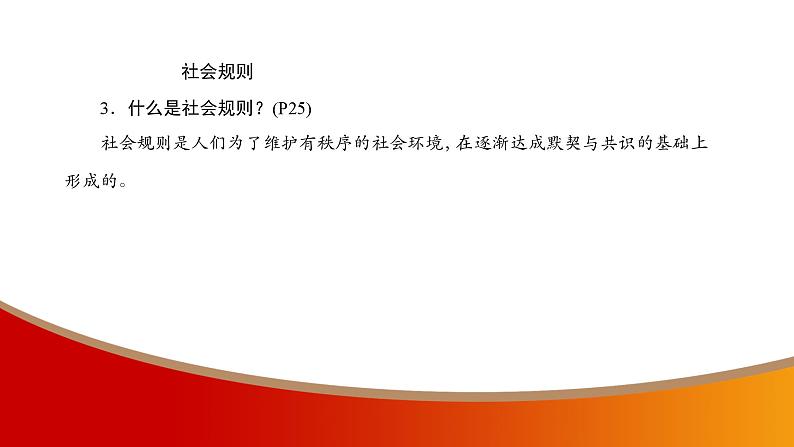 社会规则

3．什么是社会规则？(P25)

社会规则是人们为了维护有秩序的社会环境，在逐渐达成默契与共识的基础上形成的。